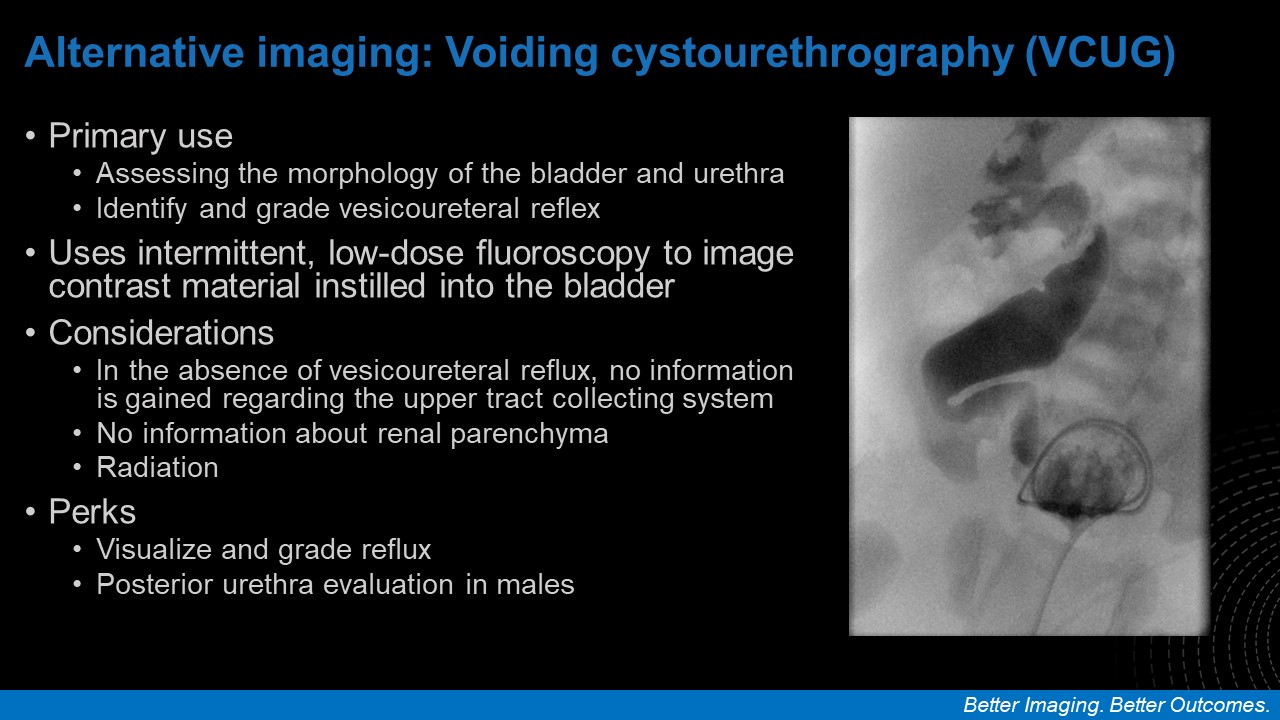 Alternative imaging: Voiding cystourethrography (VCUG)

• Primary use
• Assessing the morphology of the bladder and urethra
• Identify and grade vesicoureteral reflex

• Uses intermittent, low-dose fluoroscopy to image contrast material instilled into the bladder

• Considerations
• In the absence of vesicoureteral reflux, no information is gained regarding the upper tract collecting system
• No information about renal parenchyma
• Radiation

• Perks
• Visualize and grade reflux
• Posterior urethra evaluation in males

Better Imaging. Better Outcomes.